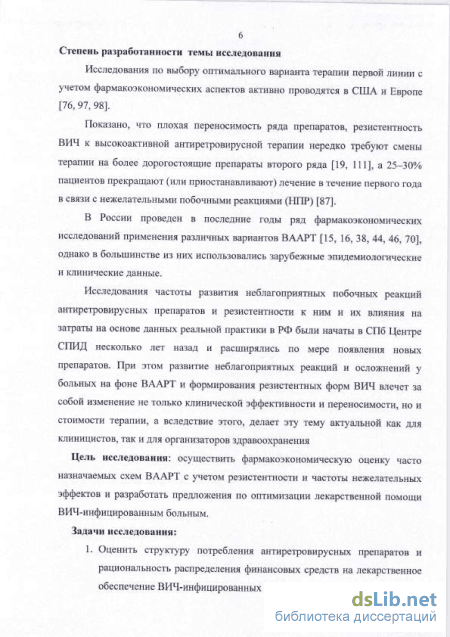 6

Степень разработанности темы исследования

Исследования по выбору оптимального варианта терапии первой линии с учетом фармакоэкономических аспектов активно проводятся в США и Европе [76, 97, 98].

Показано, что плохая переносимость ряда препаратов, резистентность ВИЧ к высокоактивной антиретровирусной терапии нередко требуют смены терапии на более дорогостоящие препараты второго ряда [19, 111], а 25–30% пациентов прекращают (или приостанавливают) лечение в течение первого года в связи с нежелательными побочными реакциями (НПР) [87].

В России проведен в последние годы ряд фармакоэкономических исследований применения различных вариантов ВААРТ [15, 16, 38, 44, 46, 70], однако в большинстве из них использовались зарубежные эпидемиологические и клинические данные.

Исследования частоты развития неблагоприятных побочных реакций антиретровирусных препаратов и резистентности к ним и их влияния на затраты на основе данных реальной практики в РФ были начаты в СПб Центре СПИД несколько лет назад и расширялись по мере появления новых препаратов. При этом развитие неблагоприятных реакций и осложнений у больных на фоне ВААРТ и формирования резистентных форм ВИЧ влечет за собой изменение не только клинической эффективности и переносимости, но и стоимости терапии, а вследствие этого, делает эту тему актуальной как для клиницистов, так и для организаторов здравоохранения

Цель исследования: осуществить фармакоэкономическую оценку часто назначаемых схем ВААРТ с учетом резистентности и частоты нежелательных эффектов и разработать предложения по оптимизации лекарственной помощи ВИЧ-инфицированным больным.

Задачи исследования:

1. Оценить структуру потребления антиретровирусных препаратов и рациональность распределения финансовых средств на лекарственное обеспечение ВИЧ-инфицированных

dsLib.net
библиотека диссертаций